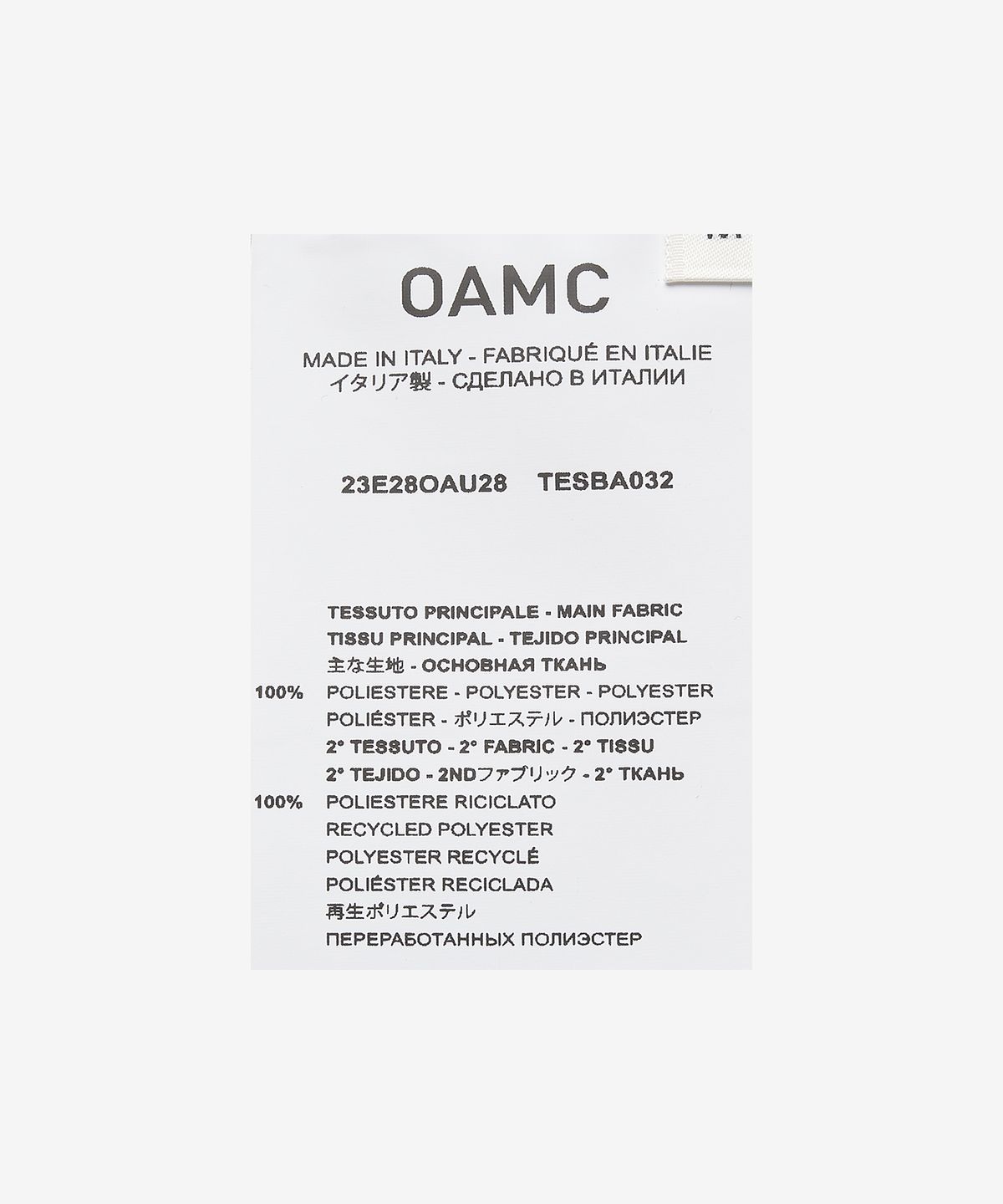 OAMC

MADE IN ITALY - FABRIQUÉ EN ITALIE
イタリア製 - СДЕЛАНО В ИТАЛИИ

23E28OAU28 TESBA032

TESSUTO PRINCIPALE - MAIN FABRIC
TISSU PRINCIPAL - TEJIDO PRINCIPAL
主な生地 - ОСНОВНАЯ ТКАНЬ
100% POLIESTERE - POLYESTER - POLYESTER
POLIÉSTER - ポリエステル - ПОЛИЭСТЕР
2° TESSUTO - 2° FABRIC - 2° TISSU
2° TEJIDO - 2NDファブリック - 2° ТКАНЬ
100% POLIESTERE RICICLATO
RECYCLED POLYESTER
POLYESTER RECYCLÉ
POLIÉSTER RECICLADA
再生ポリエステル
ПЕРЕРАБОТАННЫХ ПОЛИЭСТЕР